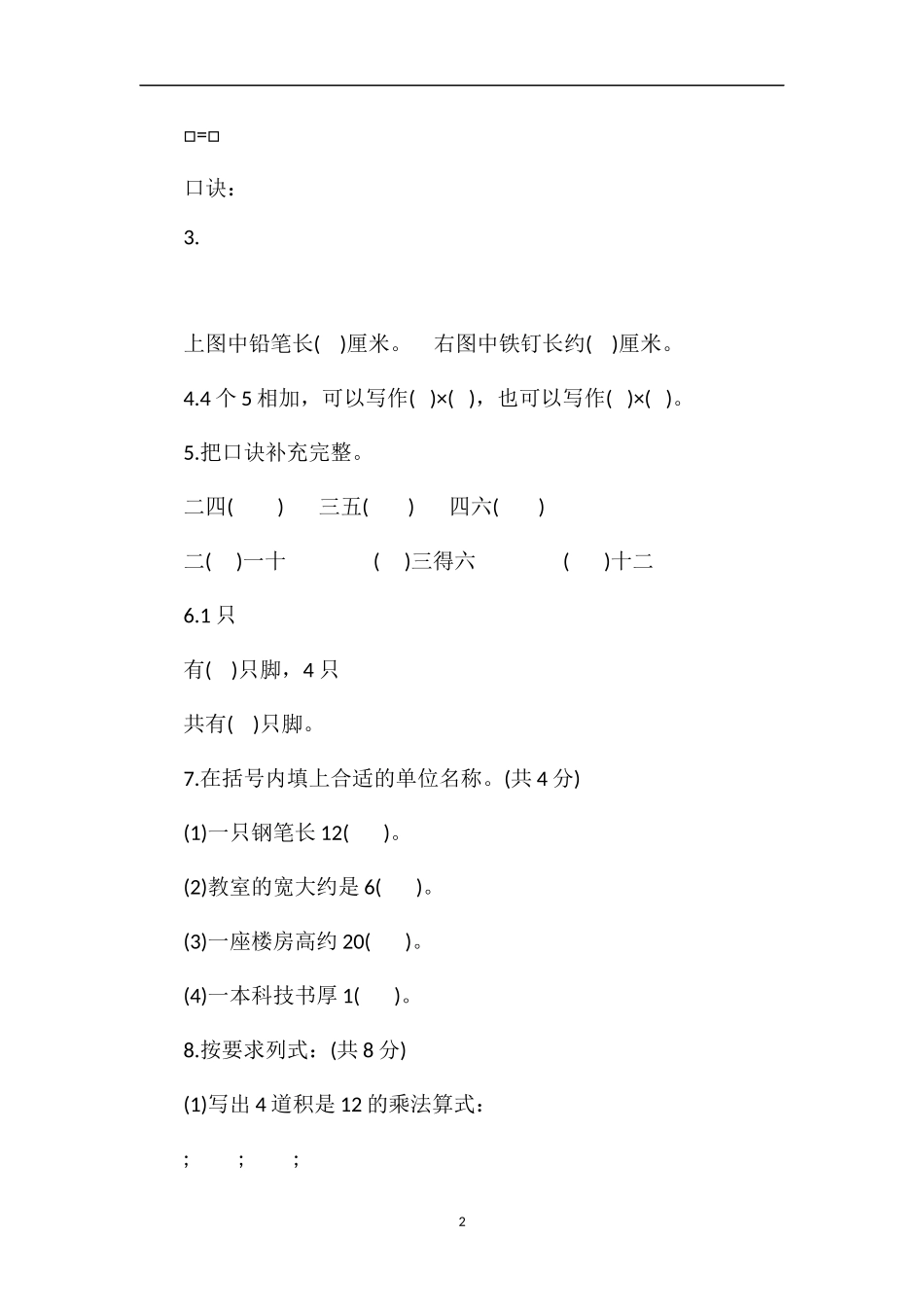 □=□

口诀：

3.

上图中铅笔长( )厘米。 右图中铁钉长约( )厘米。

4.4 个 5 相加，可以写作( )×( )，也可以写作( )×( )。

5.把口诀补充完整。

二四( ) 三五( ) 四六( )

二( )一十 ( )三得六 ( )十二

6.1 只

有( )只脚，4 只

共有( )只脚。

7.在括号内填上合适的单位名称。(共 4 分)

(1)一只钢笔长 12( )。

(2)教室的宽大约是 6( )。

(3)一座楼房高约 20( )。

(4)一本科技书厚 1( )。

8.按要求列式：(共 8 分)

(1)写出 4 道积是 12 的乘法算式：

; ; ;

2